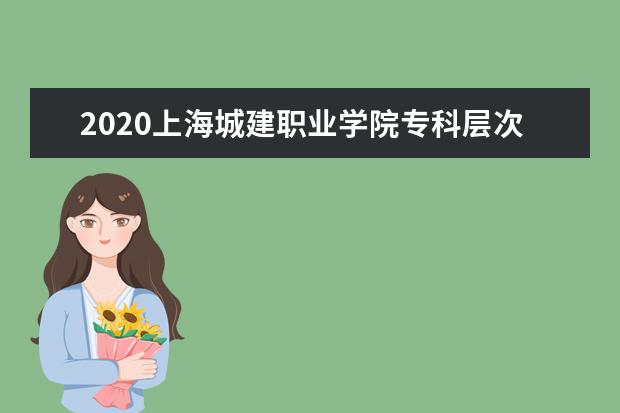 2020上海城建职业学院专科层次